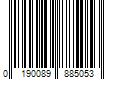 0 190089 885053